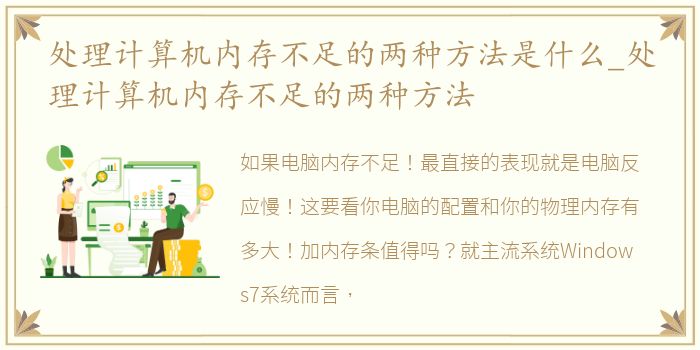 处理计算机内存不足的两种方法是什么_处理计算机内存不足的两种方法

如果电脑内存不足！最直接的表现就是电脑反应慢！这要看你电脑的配置和你的物理内存有多大！加内存条值得吗？就主流系统Windows7系统而言，